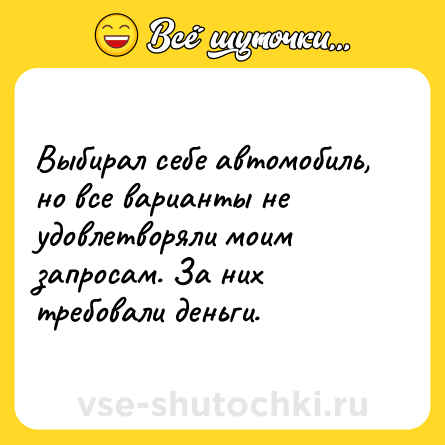 Всё шуточки...

Выбирал себе автомобиль, но все варианты не удовлетворяли моим запросам. За них требовали деньги.

vse-shutochki.ru